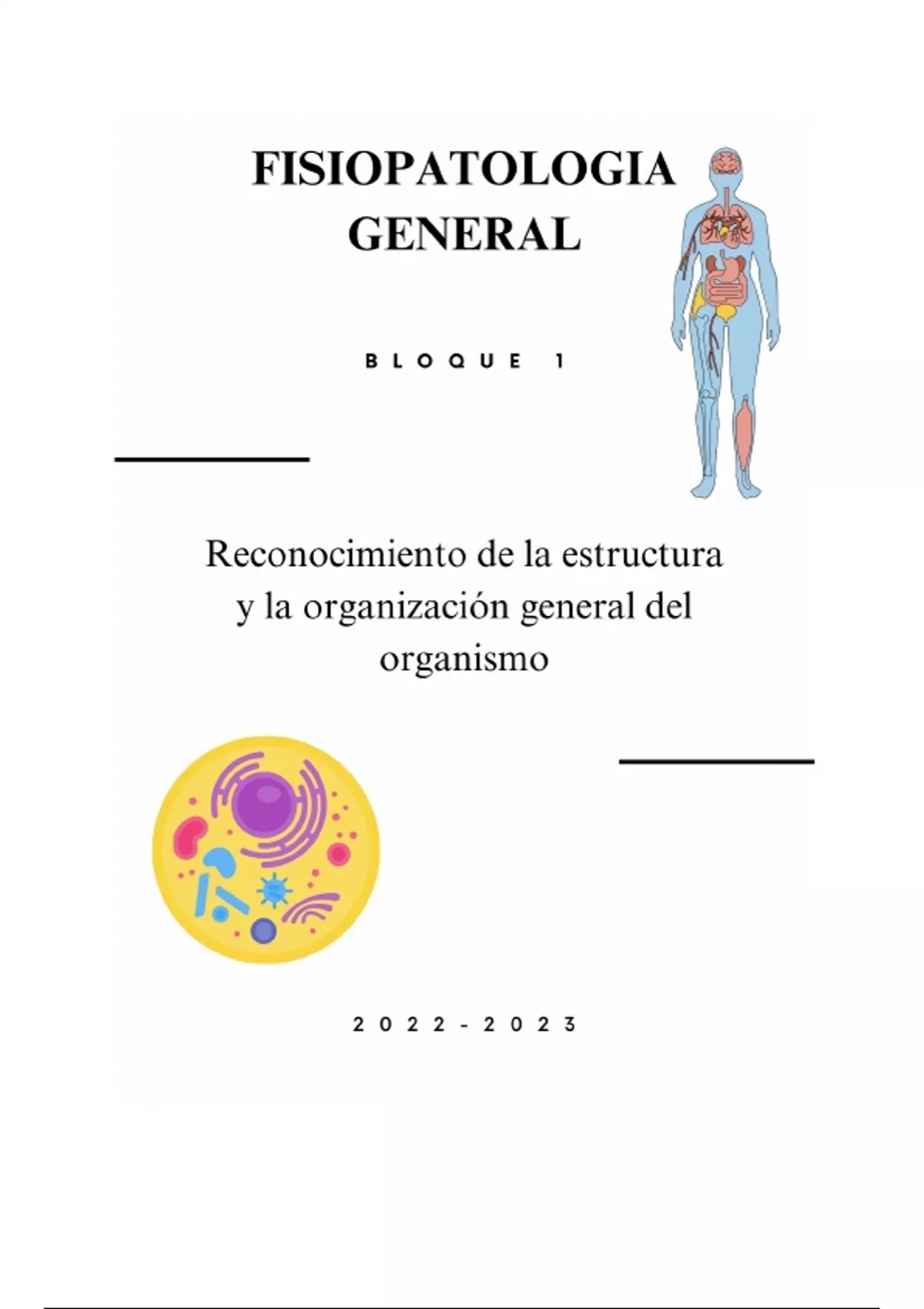 FISIOPATOLOGIA GENERAL

BLOQUE 1

Reconocimiento de la estructura y la organización general del organismo

2022-2023